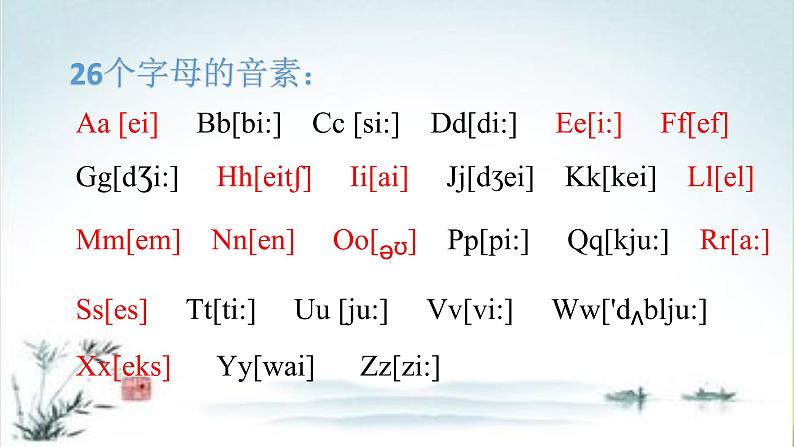 26个字母的音素：

Aa [ei]  Bb[bi:]  Cc [si:]  Dd[di:]  Ee[i:]  Ff[ef]

Gg[dʒi:]  Hh[eitʃ]  Ii[ai]  Jj[dʒei]  Kk[kei]  Ll[el]

Mm[em]  Nn[en]  Oo[əʊ]  Pp[pi:]  Qq[kju:]  Rr[a:]

Ss[es]  Tt[ti:]  Uu [ju:]  Vv[vi:]  Ww['dʌblju:]

Xx[eks]  Yy[wai]  Zz[zi:]